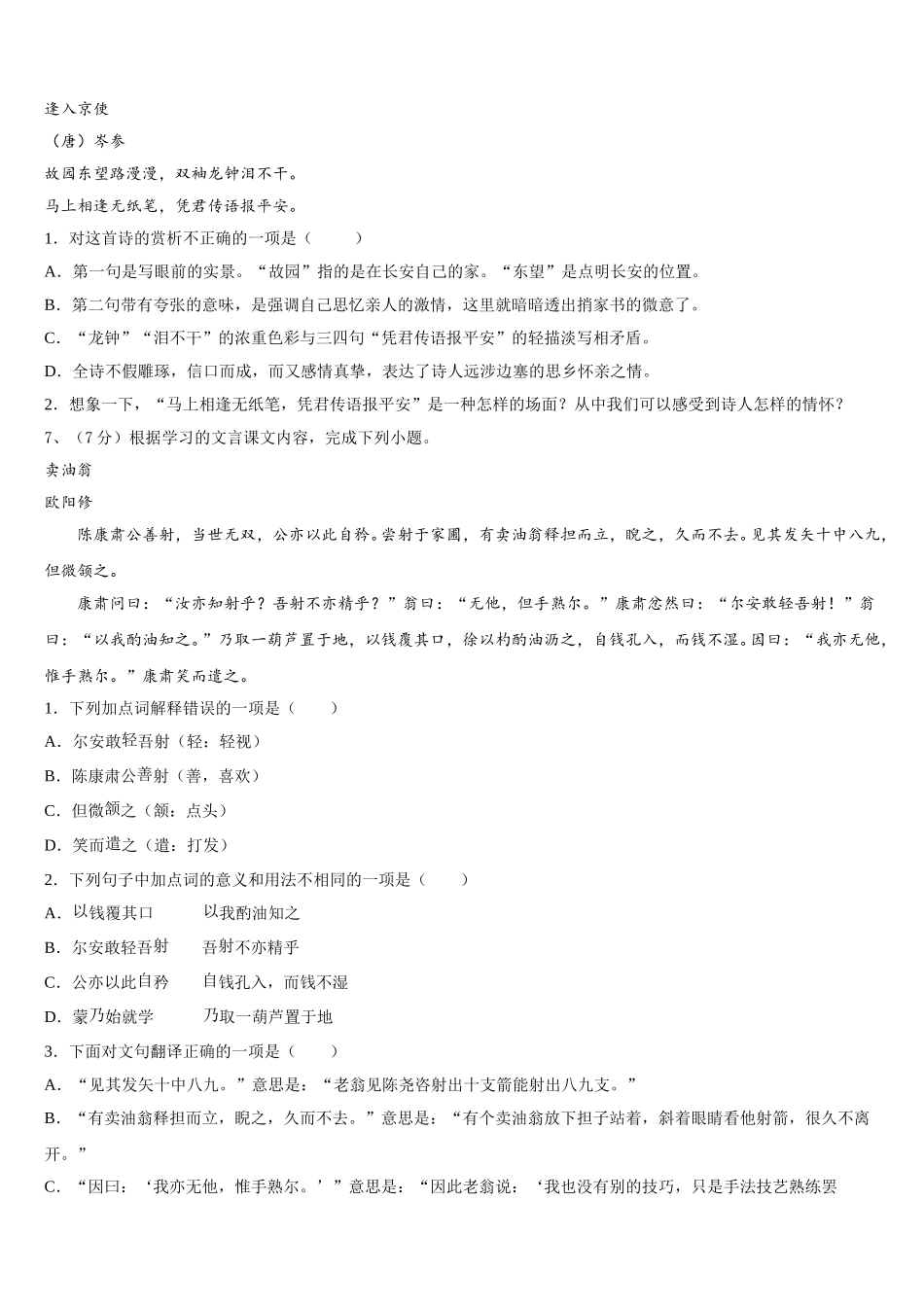 逢入京使

（唐）岑参

故园东望路漫漫，双袖龙钟泪不干。

马上相逢无纸笔，凭君传语报平安。

1．对这首诗的赏析不正确的一项是（　　）

A．第一句是写眼前的实景。“故园”指的是在长安自己的家。“东望”是点明长安的位置。

B．第二句带有夸张的意味，是强调自己思忆亲人的激情，这里就暗暗透出捎家书的微意了。

C．“龙钟”“泪不干”的浓重色彩与三四句“凭君传语报平安”的轻描淡写相矛盾。

D．全诗不假雕琢，信口而成，而又感情真挚，表达了诗人远涉边塞的思乡怀亲之情。

2．想象一下，“马上相逢无纸笔，凭君传语报平安”是一种怎样的场面？从中我们可以感受到诗人怎样的情怀？

7、（7分）根据学习的文言课文内容，完成下列小题。

卖油翁

欧阳修

陈康肃公善射，当世无双，公亦以此自矜。尝射于家圃，有卖油翁释担而立，睨之，久而不去。见其发矢十中八九，但微颔之。

康肃问曰：“汝亦知射乎？吾射不亦精乎？”翁曰：“无他，但手熟尔。”康肃忿然曰：“尔安敢轻吾射！”翁曰：“以我酌油知之。”乃取一葫芦置于地，以钱覆其口，徐以杓酌油沥之，自钱孔入，而钱不湿。因曰：“我亦无他，惟手熟尔。”康肃笑而遣之。

1．下列加点词解释错误的一项是（　　）

A．尔安敢轻吾射（轻：轻视）

B．陈康肃公善射（善，喜欢）

C．但微颔之（颔：点头）

D．笑而遣之（遣：打发）

2．下列句子中加点词的意义和用法不相同的一项是（　　）

A．以钱覆其口　　以我酌油知之

B．尔安敢轻吾射　　吾射不亦精乎

C．公亦以此自矜　　自钱孔入，而钱不湿

D．蒙乃始就学　　乃取一葫芦置于地

3．下面对文句翻译正确的一项是（　　）

A．“见其发矢十中八九。”意思是：“老翁见陈尧咨射出十支箭能射出八九支。”

B．“有卖油翁释担而立，睨之，久而不去。”意思是：“有个卖油翁放下担子站着，斜着眼睛看他射箭，很久不离开。”

C．“因曰：‘我亦无他，惟手熟尔。’”意思是：“因此老翁说：‘我也没有别的技巧，只是手法技艺熟练罢